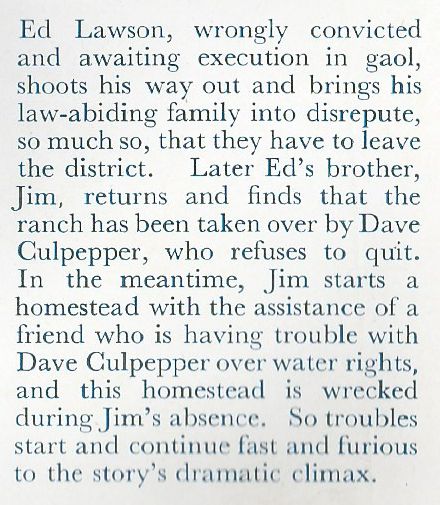 Ed Lawson, wrongly convicted and awaiting execution in gaol, shoots his way out and brings his law-abiding family into disrepute, so much so, that they have to leave the district. Later Ed's brother, Jim, returns and finds that the ranch has been taken over by Dave Culpepper, who refuses to quit. In the meantime, Jim starts a homestead with the assistance of a friend who is having trouble with Dave Culpepper over water rights, and this homestead is wrecked during Jim's absence. So troubles start and continue fast and furious to the story's dramatic climax.